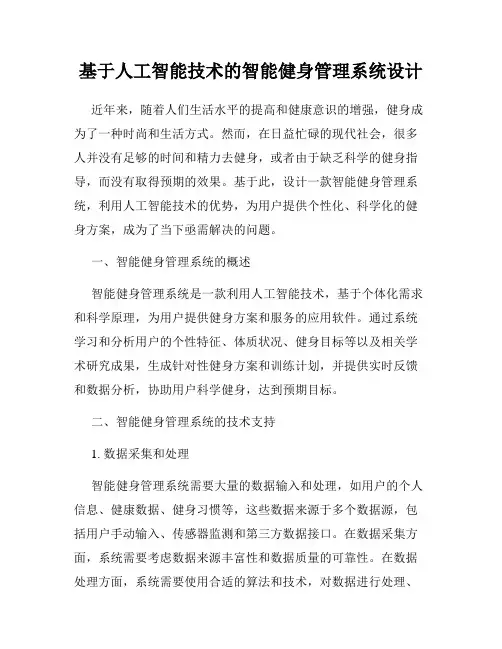 基于人工智能技术的智能健身管理系统设计

近年来，随着人们生活水平的提高和健康意识的增强，健身成为了一种时尚和生活方式。然而，在日益忙碌的现代社会，很多人并没有足够的时间和精力去健身，或者由于缺乏科学的健身指导，而没有取得预期的效果。基于此，设计一款智能健身管理系统，利用人工智能技术的优势，为用户提供个性化、科学化的健身方案，成为了当下亟需解决的问题。

一、智能健身管理系统的概述

智能健身管理系统是一款利用人工智能技术，基于个体化需求和科学原理，为用户提供健身方案和服务的应用软件。通过系统学习和分析用户的个性特征、体质状况、健身目标等以及相关学术研究成果，生成针对性健身方案和训练计划，并提供实时反馈和数据分析，协助用户科学健身，达到预期目标。

二、智能健身管理系统的技术支持

1. 数据采集和处理

智能健身管理系统需要大量的数据输入和处理，如用户的个人信息、健康数据、健身习惯等，这些数据来源于多个数据源，包括用户手动输入、传感器监测和第三方数据接口。在数据采集方面，系统需要考虑数据来源丰富性和数据质量的可靠性。在数据处理方面，系统需要使用合适的算法和技术，对数据进行处理、